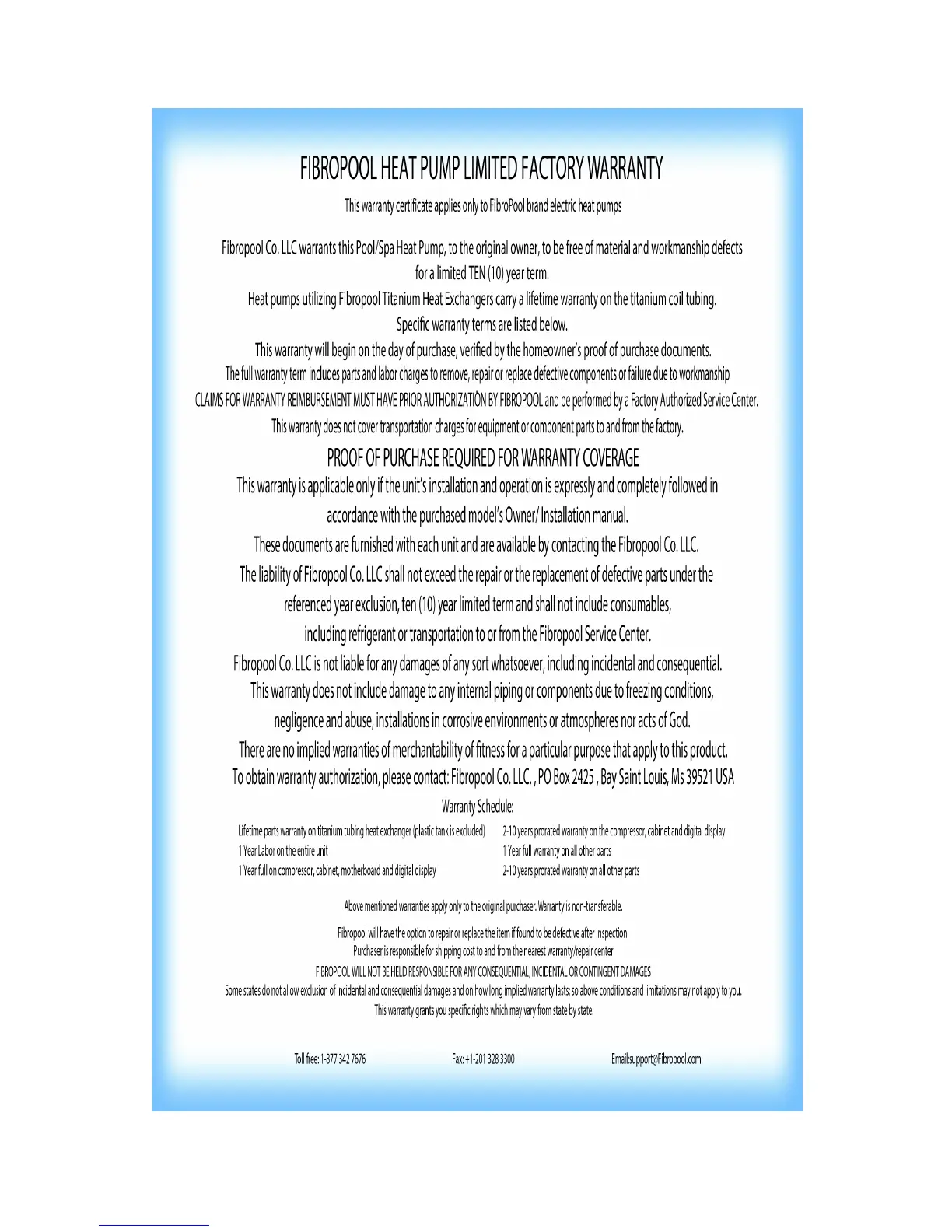 FIBROPOOL HEAT PUMP LIMITED FACTORY WARRANTY

This warranty certificate applies only to FibroPool brand electric heat pumps

Fibropool Co. LLC warrants this Pool/Spa Heat Pump, to the original owner, to be free of material and workmanship defects for a limited TEN (10) year term.

Heat pumps utilizing Fibropool Titanium Heat Exchangers carry a lifetime warranty on the titanium coil tubing.

Specific warranty terms are listed below.

This warranty will begin on the day of purchase, verified by the homeowner's proof of purchase documents.

The full warranty term includes parts and labor charges to remove, repair or replace defective components or failure due to workmanship

CLAIMS FOR WARRANTY REIMBURSEMENT MUST HAVE PRIOR AUTHORIZATION BY FIBROPOOL and be performed by a Factory Authorized Service Center.

This warranty does not cover transportation charges for equipment or component parts to and from the factory.

PROOF OF PURCHASE REQUIRED FOR WARRANTY COVERAGE

This warranty is applicable only if the unit's installation and operation is expressly and completely followed in accordance with the purchased model's Owner/ Installation manual.

These documents are furnished with each unit and are available by contacting the Fibropool Co. LLC.

The liability of Fibropool Co. LLC shall not exceed the repair or the replacement of defective parts under the referenced year exclusion, ten (10) year limited term and shall not include consumables, including refrigerant or transportation to or from the Fibropool Service Center.

Fibropool Co. LLC is not liable for any damages of any sort whatsoever, including incidental and consequential.

This warranty does not include damage to any internal piping or components due to freezing conditions, negligence and abuse, installations in corrosive environments or atmospheres nor acts of God.

There are no implied warranties of merchantability of fitness for a particular purpose that apply to this product.

To obtain warranty authorization, please contact: Fibropool Co. LLC. , PO Box 2425 , Bay Saint Louis, Ms 39521 USA

Warranty Schedule:

Lifetime parts warranty on titanium tubing heat exchanger (plastic tank is excluded)
1 Year Labor on the entire unit
1 Year full on compressor, cabinet, motherboard and digital display

2-10 years prorated warranty on the compressor, cabinet and digital display
1 Year full warranty on all other parts
2-10 years prorated warranty on all other parts

Above mentioned warranties apply only to the original purchaser. Warranty is non-transferable.

Fibropool will have the option to repair or replace the item if found to be defective after inspection.
Purchaser is responsible for shipping cost to and from the nearest warranty/repair center
FIBROPOOL WILL NOT BE HELD RESPONSIBLE FOR ANY CONSEQUENTIAL, INCIDENTAL OR CONTINGENT DAMAGES
Some states do not allow exclusion of incidental and consequential damages and on how long implied warranty lasts; so above conditions and limitations may not apply to you.
This warranty grants you specific rights which may vary from state by state.

Toll free: 1-877 342 7676     Fax: +1-201 328 3300     Email:support@Fibropool.com